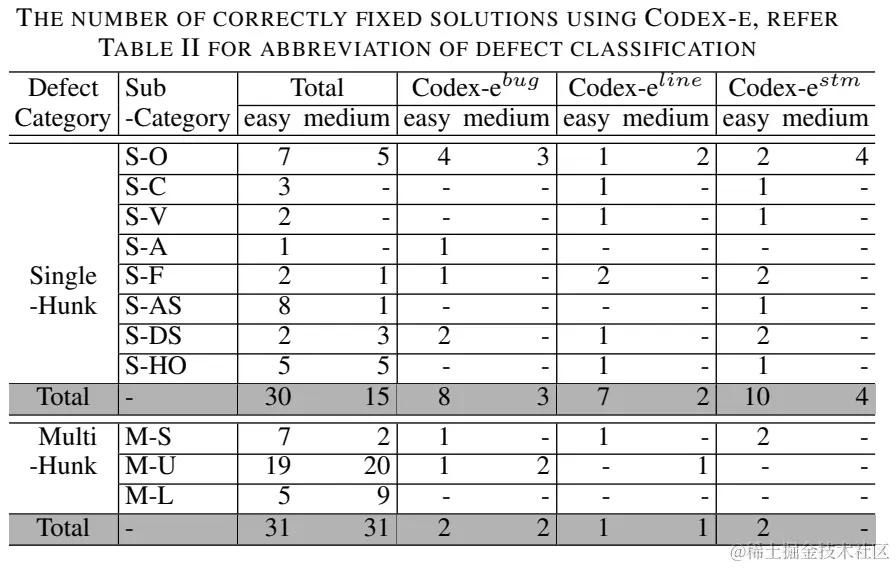 THE NUMBER OF CORRECTLY FIXED SOLUTIONS USING CODEX-E, REFER TABLE II FOR ABBREVIATION OF DEFECT CLASSIFICATION

| Defect Category | Sub -Category | Total easy | Total medium | Codex-e$^{bug}$ easy | Codex-e$^{bug}$ medium | Codex-e$^{line}$ easy | Codex-e$^{line}$ medium | Codex-e$^{stm}$ easy | Codex-e$^{stm}$ medium |
|---|---|---|---|---|---|---|---|---|---|
| Single -Hunk | S-O | 7 | 5 | 4 | 3 | 1 | 2 | 2 | 4 |
| | S-C | 3 | - | - | - | 1 | - | 1 | - |
| | S-V | 2 | - | - | - | 1 | - | 1 | - |
| | S-A | 1 | - | 1 | - | - | - | - | - |
| | S-F | 2 | 1 | 1 | - | 2 | - | 2 | - |
| | S-AS | 8 | 1 | - | - | - | - | 1 | - |
| | S-DS | 2 | 3 | 2 | - | 1 | - | 2 | - |
| | S-HO | 5 | 5 | - | - | 1 | - | 1 | - |
| Total | - | 30 | 15 | 8 | 3 | 7 | 2 | 10 | 4 |
| Multi -Hunk | M-S | 7 | 2 | 1 | - | 1 | - | 2 | - |
| | M-U | 19 | 20 | 1 | 2 | - | 1 | - | - |
| | M-L | 5 | 9 | - | - | - | - | - | - |
| Total | - | 31 | 31 | 2 | 2 | 1 | 1 | 2 | - |

@稀土掘金技术社区